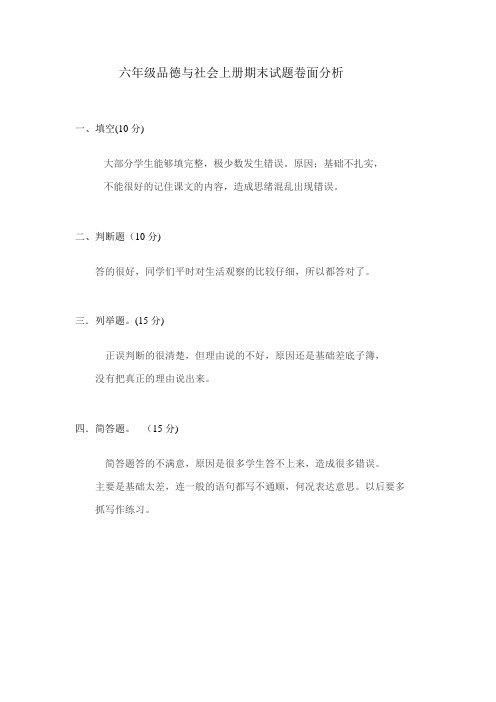 六年级品德与社会上册期末试题卷面分析

一、填空(10 分)

大部分学生能够填完整，极少数发生错误。原因：基础不扎实，不能很好的记住课文的内容，造成思绪混乱出现错误。

二、判断题（10 分）

答的很好，同学们平时对生活观察的比较仔细，所以都答对了。

三．列举题。(15 分)

正误判断的很清楚，但理由说的不好，原因还是基础差底子簿，没有把真正的理由说出来。

四．简答题。 （15 分）

简答题答的不满意，原因是很多学生答不上来，造成很多错误。主要是基础太差，连一般的语句都写不通顺，何况表达意思。以后要多抓写作练习。